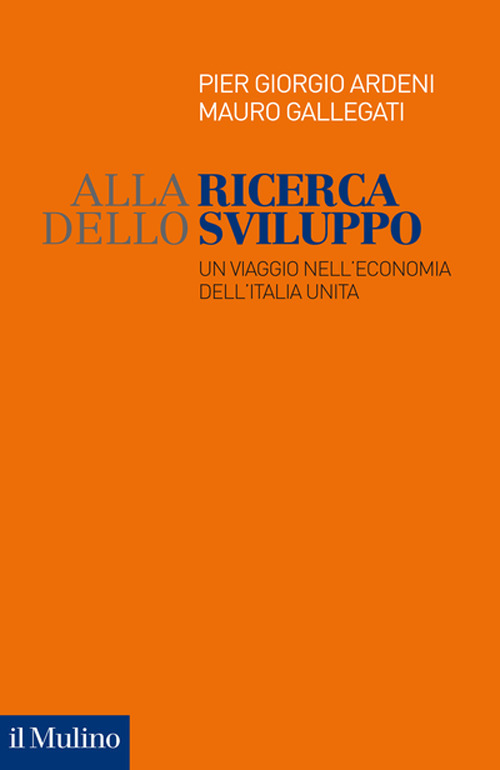 PIER GIORGIO ARDENI
MAURO GALLEGATI

ALLA RICERCA
DELLO SVILUPPO

UN VIAGGIO NELL'ECONOMIA
DELL'ITALIA UNITA

il Mulino